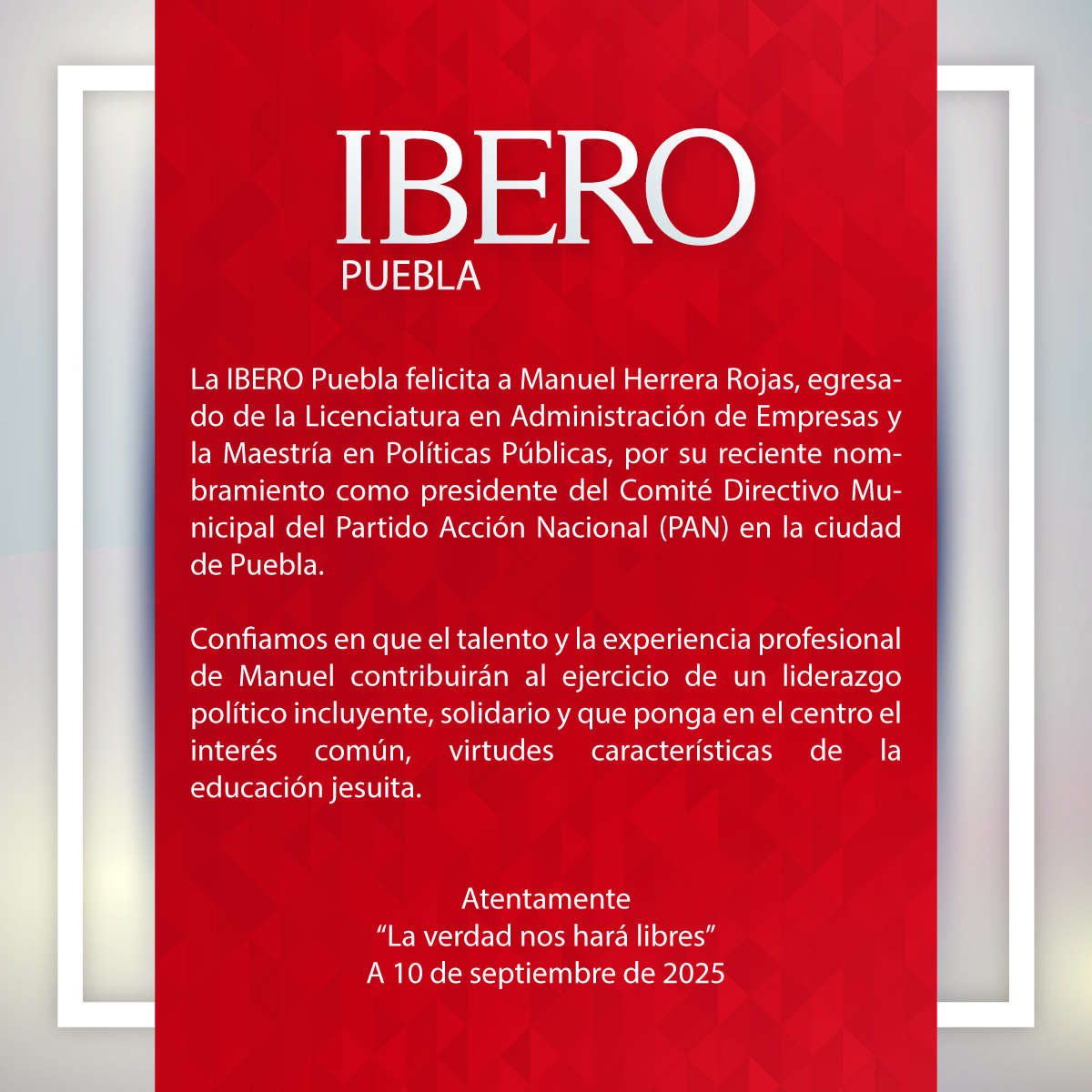 IBERO
PUEBLA

La IBERO Puebla felicita a Manuel Herrera Rojas, egresado de la Licenciatura en Administración de Empresas y la Maestría en Políticas Públicas, por su reciente nombramiento como presidente del Comité Directivo Municipal del Partido Acción Nacional (PAN) en la ciudad de Puebla.

Confiamos en que el talento y la experiencia profesional de Manuel contribuirán al ejercicio de un liderazgo político incluyente, solidario y que ponga en el centro el interés común, virtudes características de la educación jesuita.

Atentamente
“La verdad nos hará libres”
A 10 de septiembre de 2025